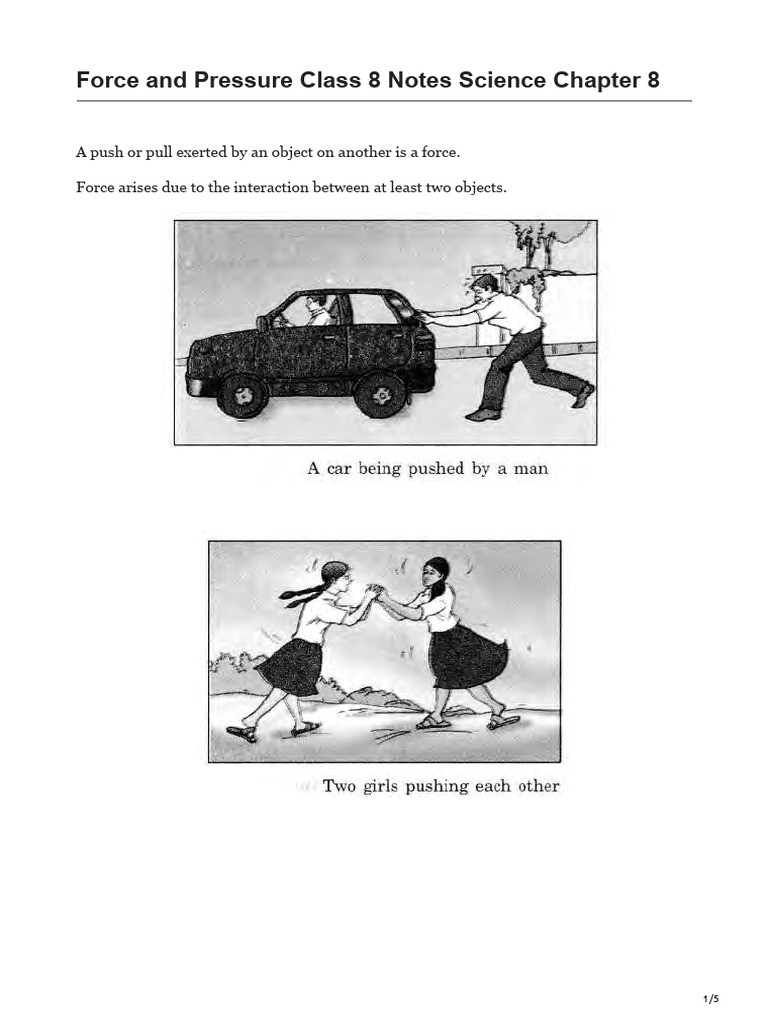 Force and Pressure Class 8 Notes Science Chapter 8

A push or pull exerted by an object on another is a force.

Force arises due to the interaction between at least two objects.

A car being pushed by a man

Two girls pushing each other

1/5